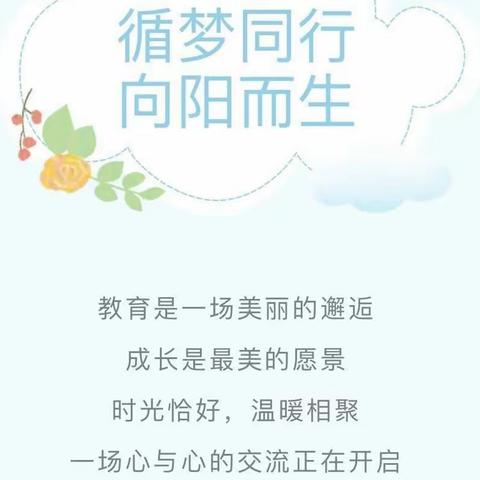 循梦同行
向阳而生

教育是一场美丽的邂逅

成长是最美的愿景

时光恰好，温暖相聚

一场心与心的交流正在开启